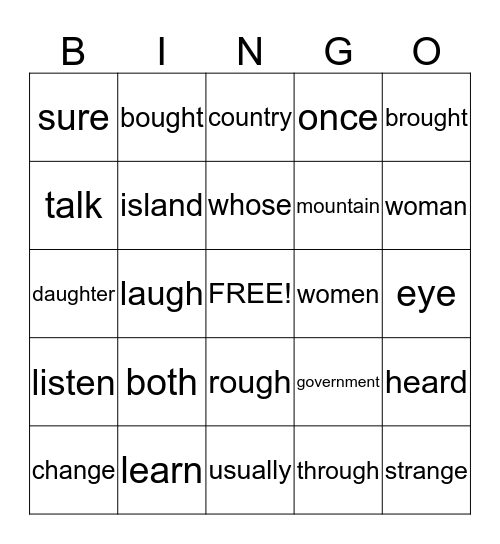 | B | I | N | G | O |
|---|---|---|---|---|
| sure | bought | country | once | brought |
| talk | island | whose | mountain | woman |
| daughter | laugh | FREE! | women | eye |
| listen | both | rough | government | heard |
| change | learn | usually | through | strange |